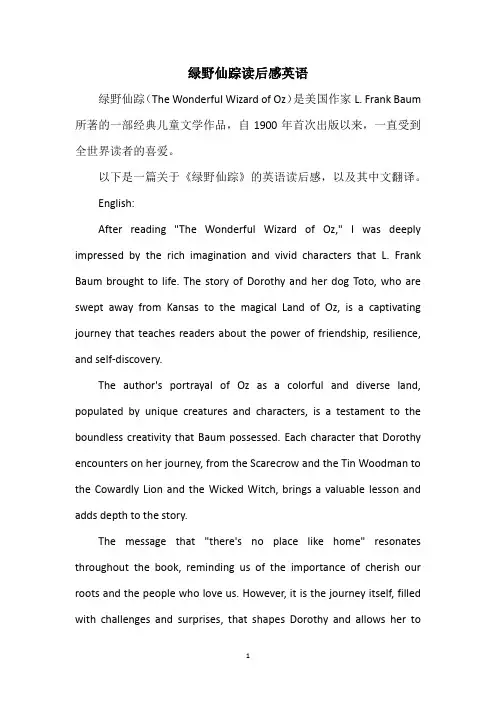 绿野仙踪读后感英语

绿野仙踪（The Wonderful Wizard of Oz）是美国作家 L. Frank Baum 所著的一部经典儿童文学作品，自 1900 年首次出版以来，一直受到全世界读者的喜爱。

以下是一篇关于《绿野仙踪》的英语读后感，以及其中文翻译。

English:

After reading "The Wonderful Wizard of Oz," I was deeply impressed by the rich imagination and vivid characters that L. Frank Baum brought to life. The story of Dorothy and her dog Toto, who are swept away from Kansas to the magical Land of Oz, is a captivating journey that teaches readers about the power of friendship, resilience, and self-discovery.

The author's portrayal of Oz as a colorful and diverse land, populated by unique creatures and characters, is a testament to the boundless creativity that Baum possessed. Each character that Dorothy encounters on her journey, from the Scarecrow and the Tin Woodman to the Cowardly Lion and the Wicked Witch, brings a valuable lesson and adds depth to the story.

The message that "there's no place like home" resonates throughout the book, reminding us of the importance of cherish our roots and the people who love us. However, it is the journey itself, filled with challenges and surprises, that shapes Dorothy and allows her to

1